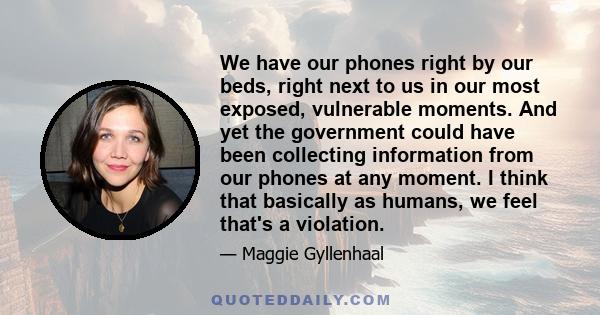 We have our phones right by our beds, right next to us in our most exposed, vulnerable moments. And yet the government could have been collecting information from our phones at any moment. I think that basically as humans, we feel that's a violation.

— Maggie Gyllenhaal

QUOTEDDAILY.COM